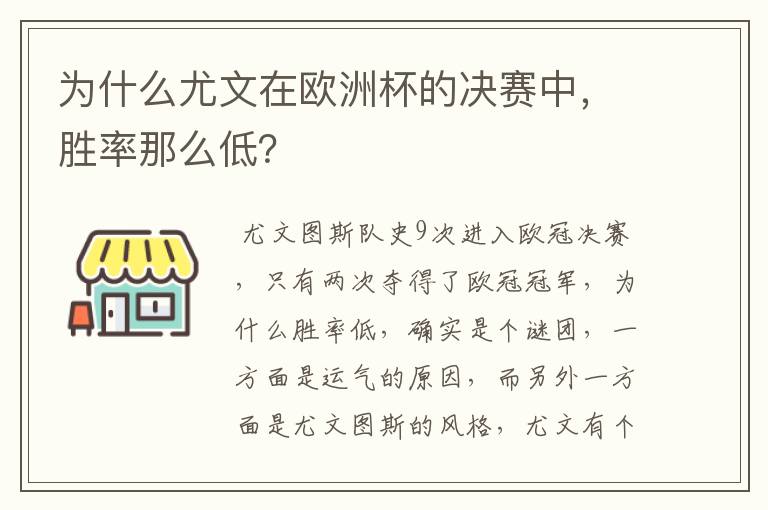 为什么尤文在欧洲杯的决赛中，胜率那么低？

尤文图斯队史9次进入欧冠决赛，只有两次夺得了欧冠冠军，为什么胜率低，确实是个谜团，一方面是运气的原因，而另外一方面是尤文图斯的风格，尤文有个